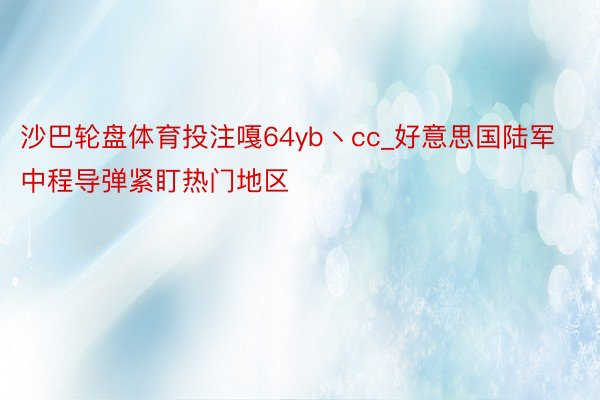 沙巴轮盘体育投注嘎64yb丶cc_好意思国陆军中程导弹紧盯热门地区